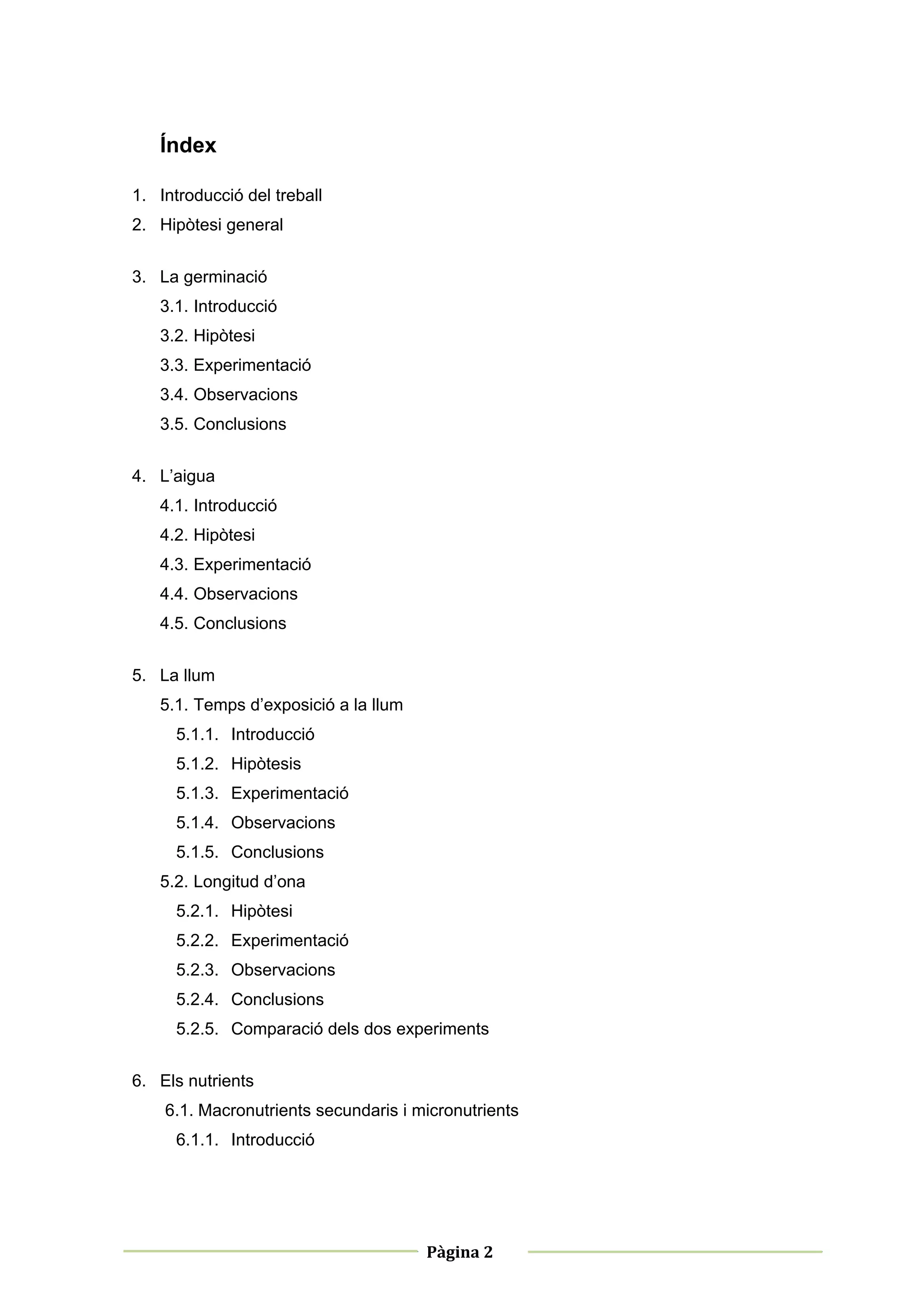 Índex

1. Introducció del treball
2. Hipòtesi general

3. La germinació
3.1. Introducció
3.2. Hipòtesi
3.3. Experimentació
3.4. Observacions
3.5. Conclusions

4. L'aigua
4.1. Introducció
4.2. Hipòtesi
4.3. Experimentació
4.4. Observacions
4.5. Conclusions

5. La llum
5.1. Temps d'exposició a la llum
5.1.1. Introducció
5.1.2. Hipòtesis
5.1.3. Experimentació
5.1.4. Observacions
5.1.5. Conclusions
5.2. Longitud d'ona
5.2.1. Hipòtesi
5.2.2. Experimentació
5.2.3. Observacions
5.2.4. Conclusions
5.2.5. Comparació dels dos experiments

6. Els nutrients
6.1. Macronutrients secundaris i micronutrients
6.1.1. Introducció

Pàgina 2